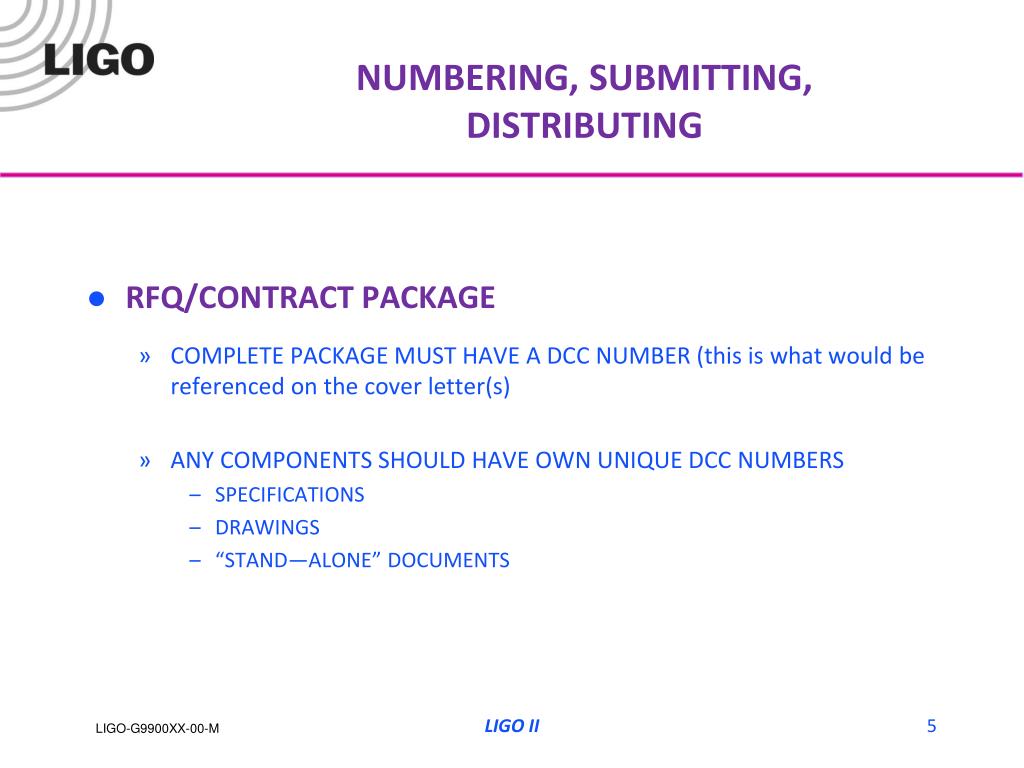 LIGO

NUMBERING, SUBMITTING, DISTRIBUTING

● RFQ/CONTRACT PACKAGE

» COMPLETE PACKAGE MUST HAVE A DCC NUMBER (this is what would be referenced on the cover letter(s)

» ANY COMPONENTS SHOULD HAVE OWN UNIQUE DCC NUMBERS
– SPECIFICATIONS
– DRAWINGS
– “STAND—ALONE” DOCUMENTS

LIGO-G9900XX-00-M

LIGO II

5